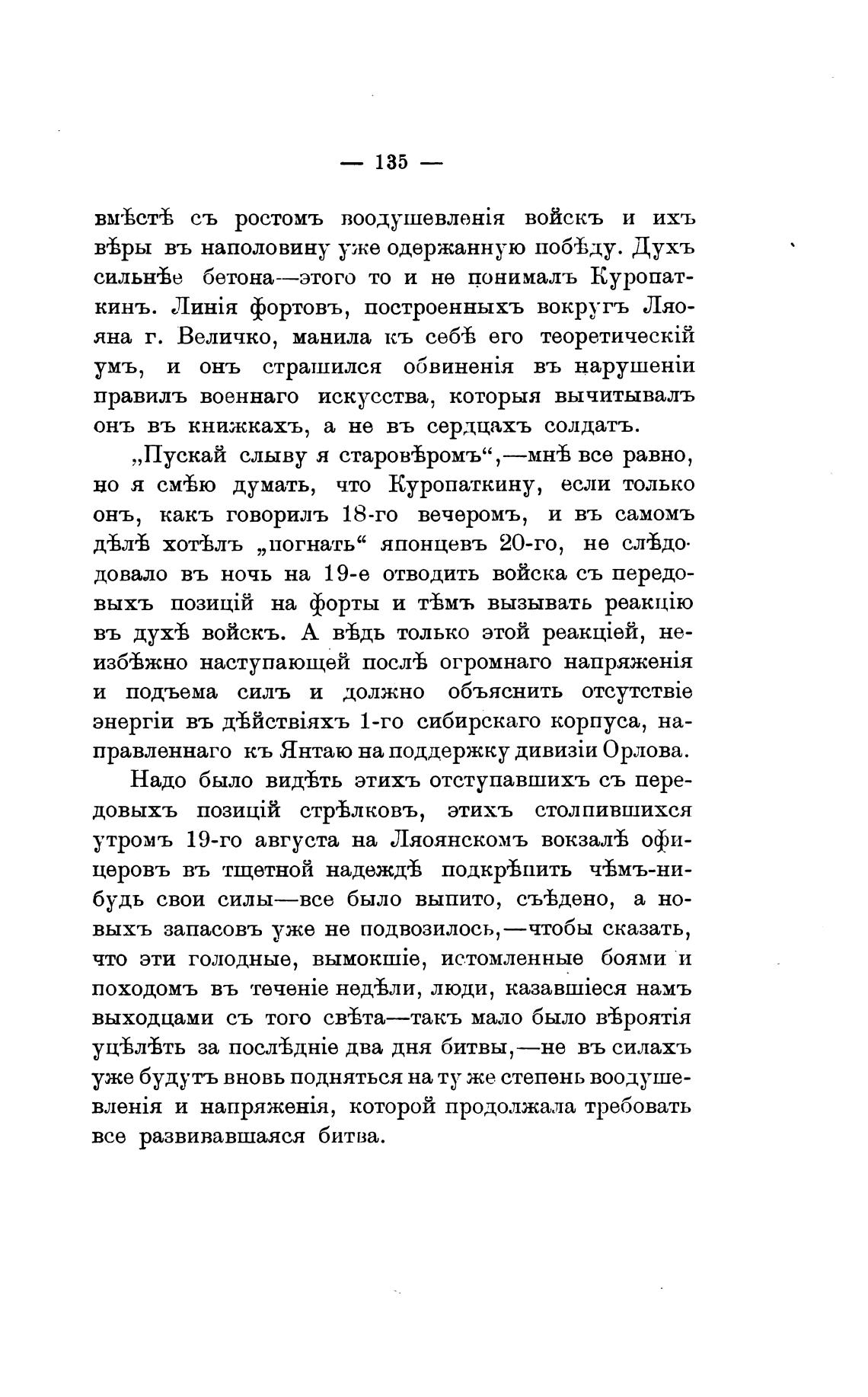 — 135 —

вмѣстѣ съ ростомъ воодушевленія войскъ и ихъ вѣры въ наполовину уже одержанную побѣду. Духъ сильнѣе бетона—этого то и не понималъ Куропаткинъ. Линія фортовъ, построенныхъ вокругъ Ляояна г. Величко, манила къ себѣ его теоретическій умъ, и онъ страшился обвиненія въ нарушеніи правилъ военнаго искусства, которыя вычитывалъ онъ въ книжкахъ, а не въ сердцахъ солдатъ.

„Пускай слыву я старовѣромъ“,—мнѣ все равно, но я смѣю думать, что Куропаткину, если только онъ, какъ говорилъ 18-го вечеромъ, и въ самомъ дѣлѣ хотѣлъ „погнать“ японцевъ 20-го, не слѣдовало въ ночь на 19-е отводить войска съ передовыхъ позицій на форты и тѣмъ вызывать реакцію въ духѣ войскъ. А вѣдь только этой реакціей, неизбѣжно наступающей послѣ огромнаго напряженія и подъема силъ и должно объяснить отсутствіе энергіи въ дѣйствіяхъ 1-го сибирскаго корпуса, направленнаго къ Янтаю на поддержку дивизіи Орлова.

Надо было видѣть этихъ отступавшихъ съ передовыхъ позицій стрѣлковъ, этихъ столпившихся утромъ 19-го августа на Ляоянскомъ вокзалѣ офицеровъ въ тщетной надеждѣ подкрѣпить чѣмъ-нибудь свои силы—все было выпито, съѣдено, а новыхъ запасовъ уже не подвозилось,—чтобы сказать, что эти голодные, вымокшіе, истомленные боями и походомъ въ теченіе недѣли, люди, казавшіеся намъ выходцами съ того свѣта—такъ мало было вѣроятія уцѣлѣть за послѣдніе два дня битвы,—не въ силахъ уже будутъ вновь подняться на ту же степень воодушевленія и напряженія, которой продолжала требовать все развивавшаяся битва.